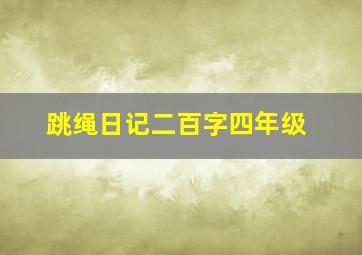 跳绳日记二百字四年级